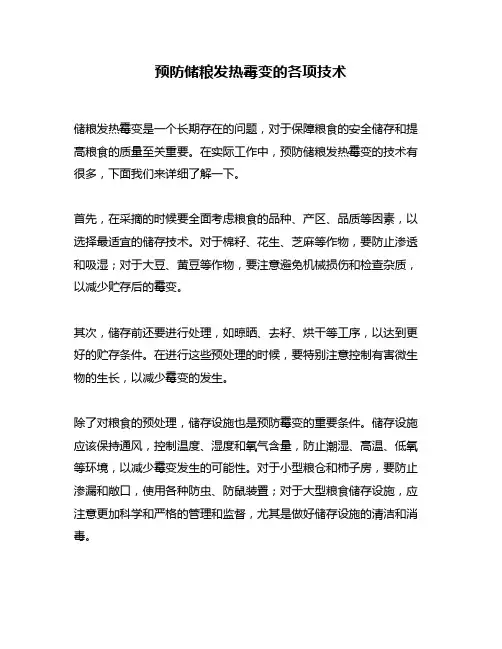 预防储粮发热霉变的各项技术

储粮发热霉变是一个长期存在的问题，对于保障粮食的安全储存和提高粮食的质量至关重要。在实际工作中，预防储粮发热霉变的技术有很多，下面我们来详细了解一下。

首先，在采摘的时候要全面考虑粮食的品种、产区、品质等因素，以选择最适宜的储存技术。对于棉籽、花生、芝麻等作物，要防止渗透和吸湿；对于大豆、黄豆等作物，要注意避免机械损伤和检查杂质，以减少贮存后的霉变。

其次，储存前还要进行处理，如晾晒、去籽、烘干等工序，以达到更好的贮存条件。在进行这些预处理的时候，要特别注意控制有害微生物的生长，以减少霉变的发生。

除了对粮食的预处理，储存设施也是预防霉变的重要条件。储存设施应该保持通风，控制温度、湿度和氧气含量，防止潮湿、高温、低氧等环境，以减少霉变发生的可能性。对于小型粮仓和柿子房，要防止渗漏和敞口，使用各种防虫、防鼠装置；对于大型粮食储存设施，应注意更加科学和严格的管理和监督，尤其是做好储存设施的清洁和消毒。